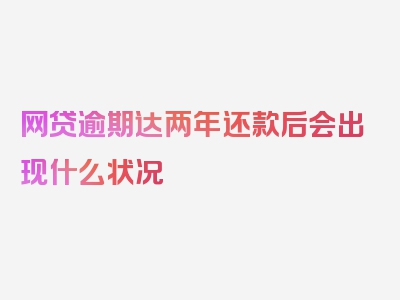 网贷逾期达两年还款后会出现什么状况